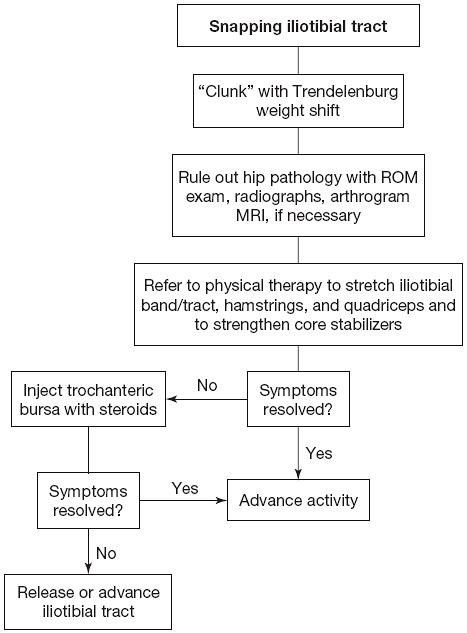 Snapping iliotibial tract

"Clunk" with Trendelenburg weight shift

Rule out hip pathology with ROM exam, radiographs, arthrogram MRI, if necessary

Refer to physical therapy to stretch iliotibial band/tract, hamstrings, and quadriceps and to strengthen core stabilizers

Symptoms resolved?

No

Inject trochanteric bursa with steroids

Yes

Symptoms resolved?

Yes

Advance activity

No

Release or advance iliotibial tract